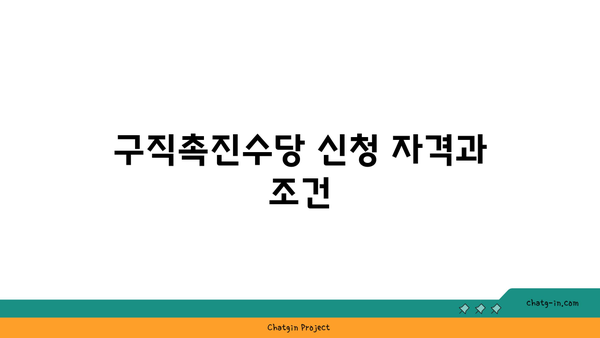 구직촉진수당 신청 자격과 조건

chatg-in.com

Chatgin Project